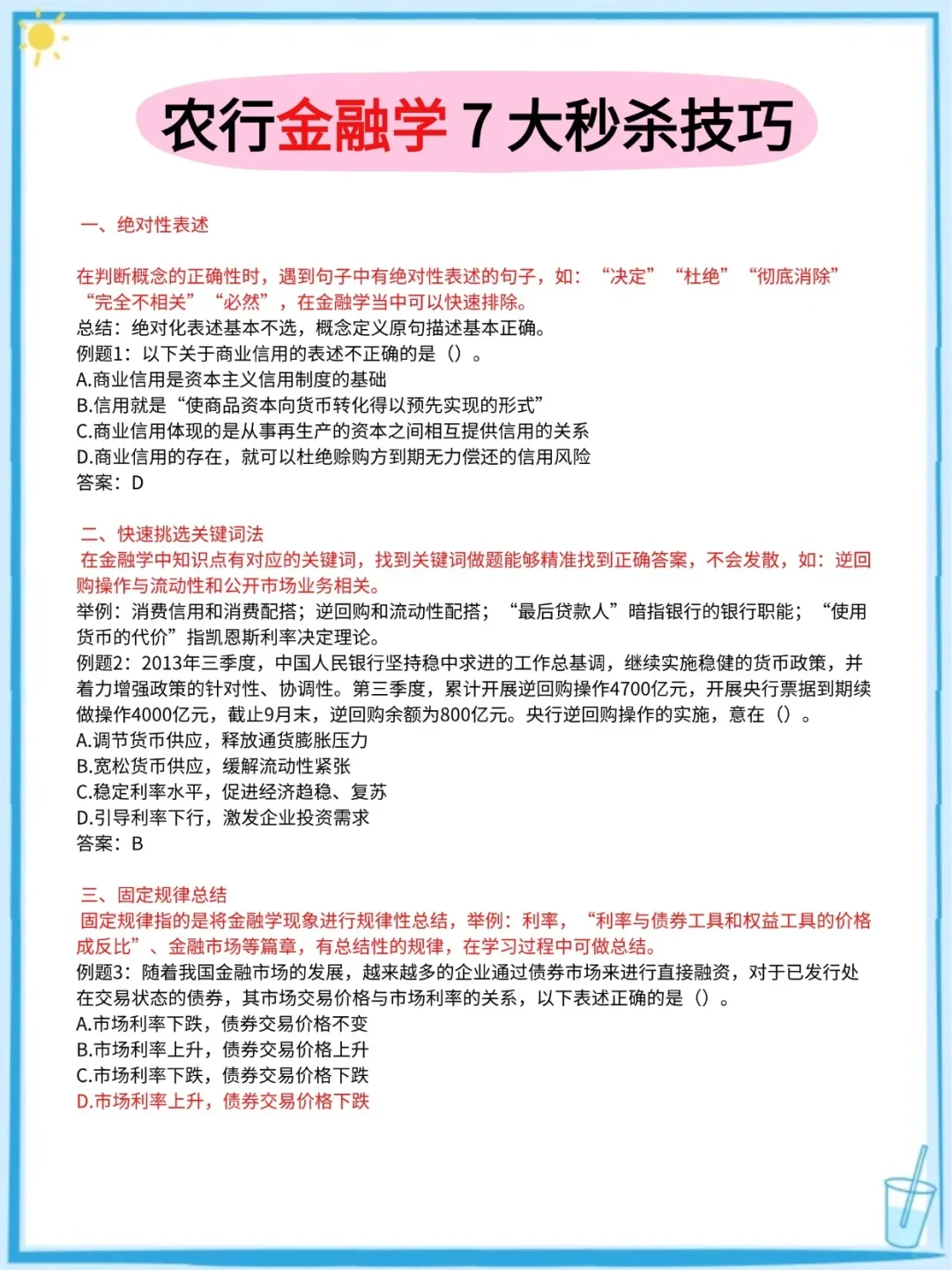 农行金融学 7 大秒杀技巧

一、绝对性表述

在判断概念的正确性时，遇到句子中有绝对性表述的句子，如：“决定”“杜绝”“彻底消除”“完全不相关”“必然”，在金融学当中可以快速排除。
总结：绝对化表述基本不选，概念定义原句描述基本正确。
例题1：以下关于商业信用的表述不正确的是（）。
A.商业信用是资本主义信用制度的基础
B.信用就是“使商品资本向货币转化得以预先实现的形式”
C.商业信用体现的是从事再生产的资本之间相互提供信用的关系
D.商业信用的存在，就可以杜绝赊购方到期无力偿还的信用风险
答案：D

二、快速挑选关键词法
在金融学中知识点有对应的关键词，找到关键词做题能够精准找到正确答案，不会发散，如：逆回购操作与流动性和公开市场业务相关。
举例：消费信用和消费配搭；逆回购和流动性配搭；“最后贷款人”暗指银行的银行职能；“使用货币的代价”指凯恩斯利率决定理论。
例题2：2013年三季度，中国人民银行坚持稳中求进的工作总基调，继续实施稳健的货币政策，并着力增强政策的针对性、协调性。第三季度，累计开展逆回购操作4700亿元，开展央行票据到期续做操作4000亿元，截止9月末，逆回购余额为800亿元。央行逆回购操作的实施，意在（）。
A.调节货币供应，释放通货膨胀压力
B.宽松货币供应，缓解流动性紧张
C.稳定利率水平，促进经济趋稳、复苏
D.引导利率下行，激发企业投资需求
答案：B

三、固定规律总结
固定规律指的是将金融学现象进行规律性总结，举例：利率，“利率与债券工具和权益工具的价格成反比”、金融市场等篇章，有总结性的规律，在学习过程中可做总结。
例题3：随着我国金融市场的发展，越来越多的企业通过债券市场来进行直接融资，对于已发行处在交易状态的债券，其市场交易价格与市场利率的关系，以下表述正确的是（）。
A.市场利率下跌，债券交易价格不变
B.市场利率上升，债券交易价格上升
C.市场利率下跌，债券交易价格下跌
D.市场利率上升，债券交易价格下跌